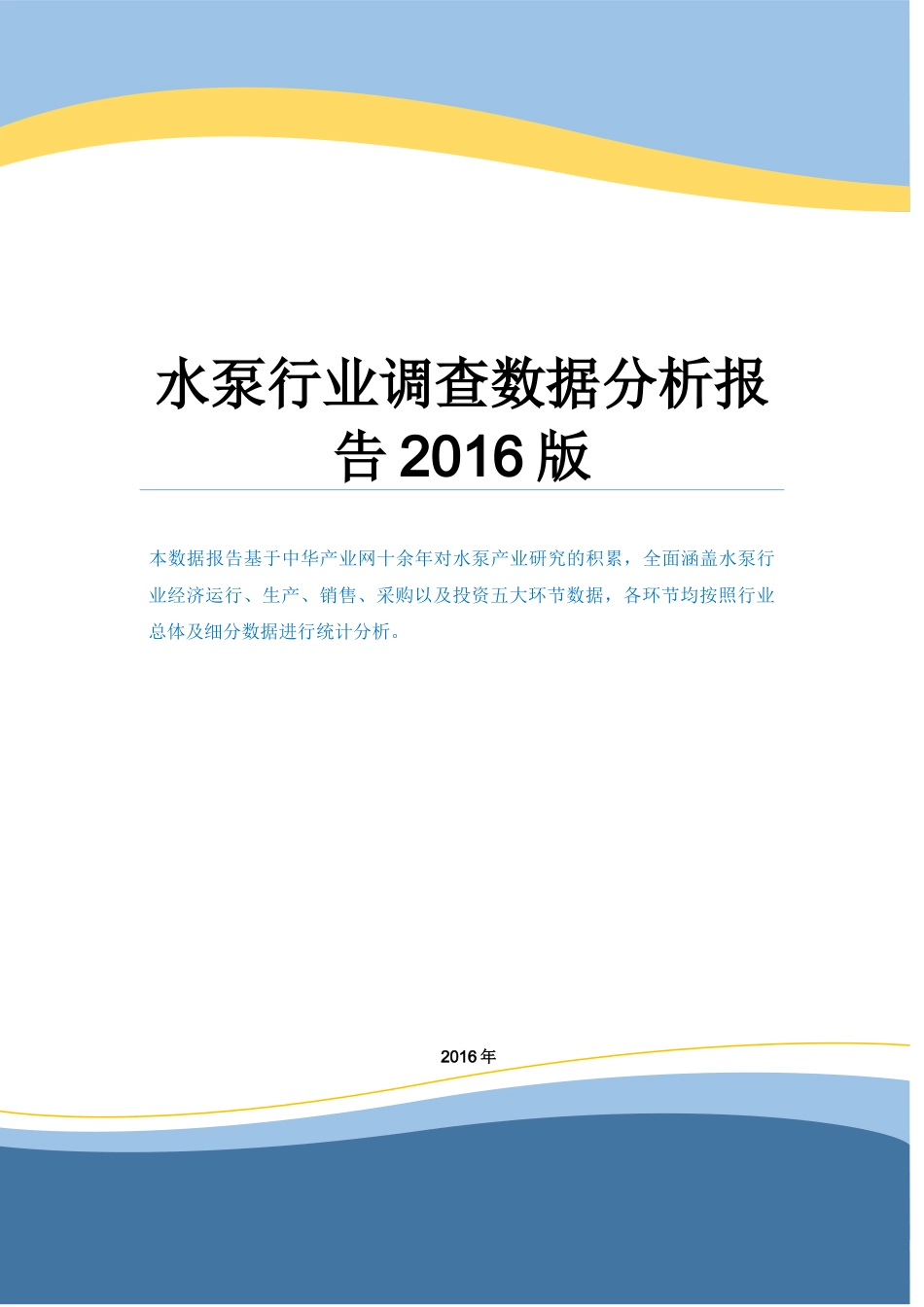 水泵行业调查数据分析报告 2016 版

本数据报告基于中华产业网十余年对水泵产业研究的积累，全面涵盖水泵行业经济运行、生产、销售、采购以及投资五大环节数据，各环节均按照行业总体及细分数据进行统计分析。

2016 年